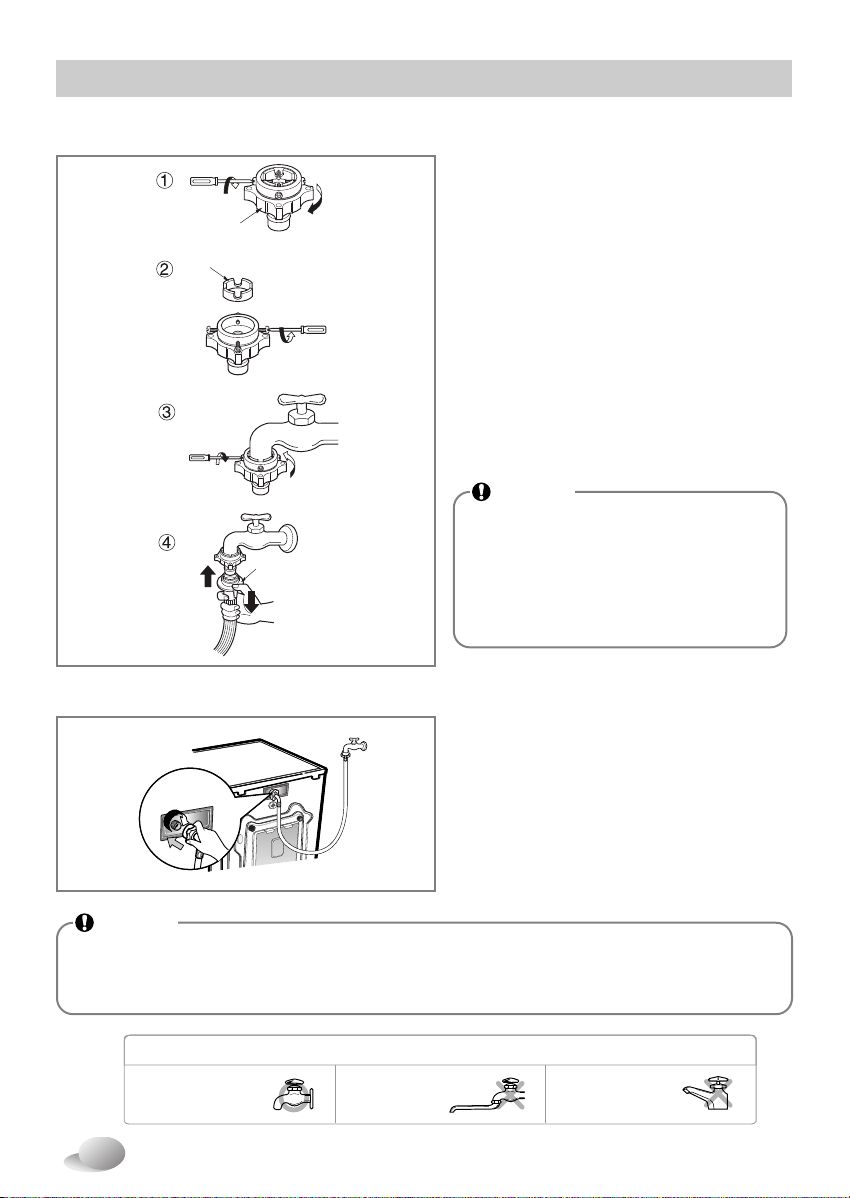 ①

②

③

④